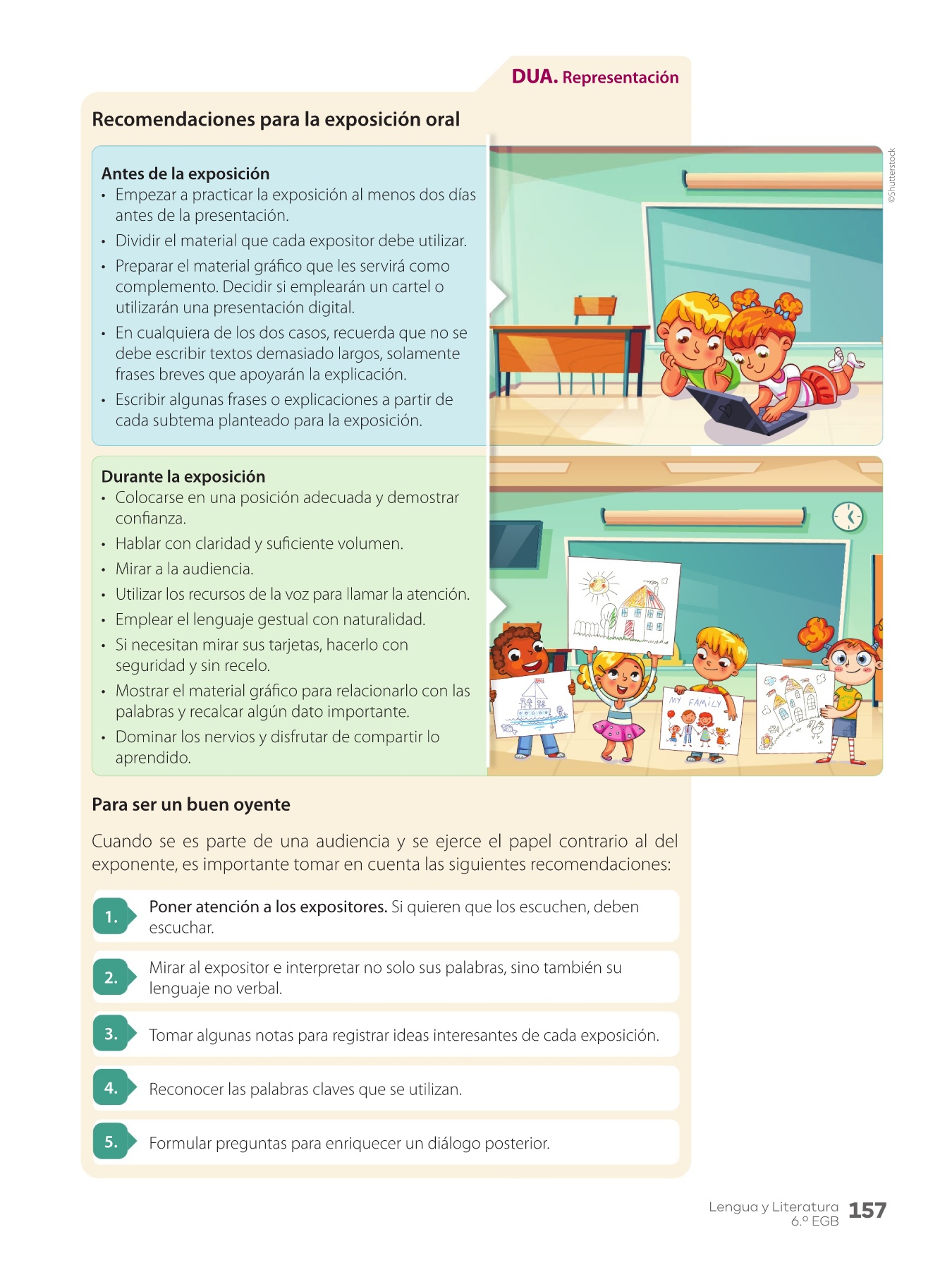 DUA. Representación

Recomendaciones para la exposición oral

Antes de la exposición
• Empezar a practicar la exposición al menos dos días antes de la presentación.
• Dividir el material que cada expositor debe utilizar.
• Preparar el material gráfico que les servirá como complemento. Decidir si emplearán un cartel o utilizarán una presentación digital.
• En cualquiera de los dos casos, recuerda que no se debe escribir textos demasiado largos, solamente frases breves que apoyarán la explicación.
• Escribir algunas frases o explicaciones a partir de cada subtema planteado para la exposición.

©Shutterstock

Durante la exposición
• Colocarse en una posición adecuada y demostrar confianza.
• Hablar con claridad y suficiente volumen.
• Mirar a la audiencia.
• Utilizar los recursos de la voz para llamar la atención.
• Emplear el lenguaje gestual con naturalidad.
• Si necesitan mirar sus tarjetas, hacerlo con seguridad y sin recelo.
• Mostrar el material gráfico para relacionarlo con las palabras y recalcar algún dato importante.
• Dominar los nervios y disfrutar de compartir lo aprendido.

MY FAMILY

Para ser un buen oyente

Cuando se es parte de una audiencia y se ejerce el papel contrario al del exponente, es importante tomar en cuenta las siguientes recomendaciones:

1. Poner atención a los expositores. Si quieren que los escuchen, deben escuchar.

2. Mirar al expositor e interpretar no solo sus palabras, sino también su lenguaje no verbal.

3. Tomar algunas notas para registrar ideas interesantes de cada exposición.

4. Reconocer las palabras claves que se utilizan.

5. Formular preguntas para enriquecer un diálogo posterior.

Lengua y Literatura 6.º EGB 157